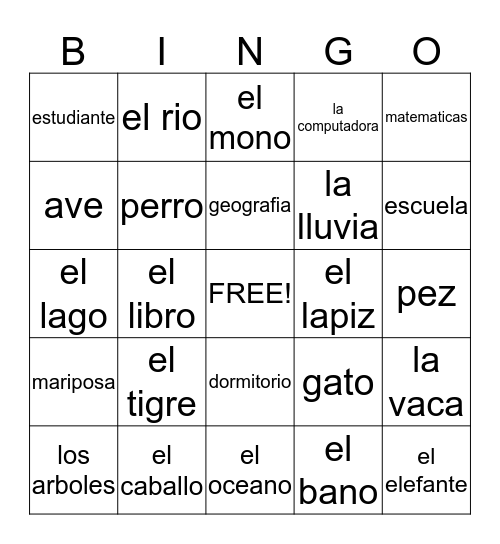 | B | I | N | G | O |
|---|---|---|---|---|
| estudiante | el rio | el mono | la computadora | matematicas |
| ave | perro | geografia | la lluvia | escuela |
| el lago | el libro | FREE! | el lapiz | pez |
| mariposa | el tigre | dormitorio | gato | la vaca |
| los arboles | el caballo | el oceano | el bano | el elefante |